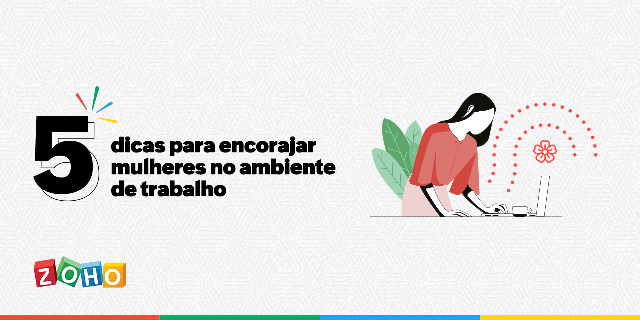 5 dicas para encorajar mulheres no ambiente de trabalho

ZOHO